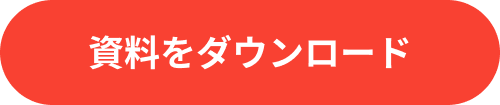 資料をダウンロード